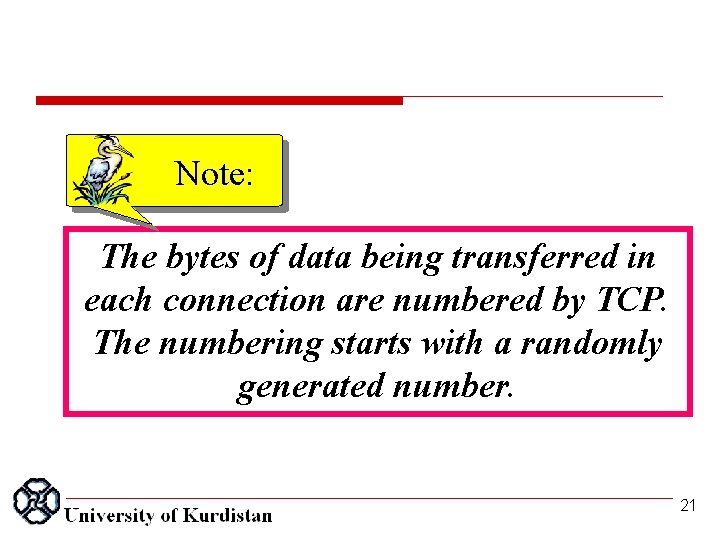 Note:

The bytes of data being transferred in each connection are numbered by TCP. The numbering starts with a randomly generated number.

University of Kurdistan

21